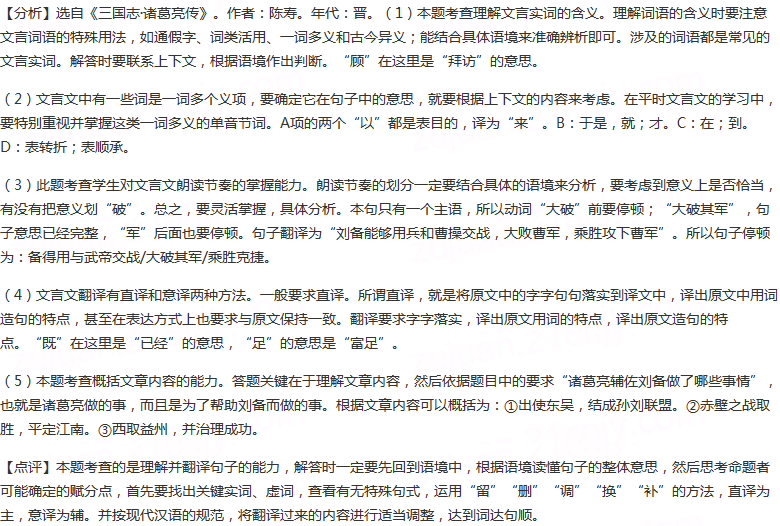 【分析】选自《三国志·诸葛亮传》。作者：陈寿。年代：晋。（1）本题考查理解文言实词的含义。理解词语的含义时要注意文言词语的特殊用法，如通假字、词类活用、一词多义和古今异义；能结合具体语境来准确辨析即可。涉及的词语都是常见的文言实词。解答时要联系上下文，根据语境作出判断。“顾”在这里是“拜访”的意思。

（2）文言文中有一些词是一词多个义项，要确定它在句子中的意思，就要根据上下文的内容来考虑。在平时文言文的学习中，要特别重视并掌握这类一词多义的单音节词。A项的两个“以”都是表目的，译为“来”。B：于是，就；才。C：在；到。D：表转折；表顺承。

（3）此题考查学生对文言文朗读节奏的掌握能力。朗读节奏的划分一定要结合具体的语境来分析，要考虑到意义上是否恰当，有没有把意义划“破”。总之，要灵活掌握，具体分析。本句只有一个主语，所以动词“大破”前要停顿；“大破其军”，句子意思已经完整，“军”后面也要停顿。句子翻译为“刘备能够用兵和曹操交战，大败曹军，乘胜攻下曹军”。所以句子停顿为：备得用与武帝交战/大破其军/乘胜克捷。

（4）文言文翻译有直译和意译两种方法。一般要求直译。所谓直译，就是将原文中的字字句句落实到译文中，译出原文中用词造句的特点，甚至在表达方式上也要求与原文保持一致。翻译要求字字落实，译出原文用词的特点，译出原文造句的特点。“既”在这里是“已经”的意思，“足”的意思是“富足”。

（5）本题考查概括文章内容的能力。答题关键在于理解文章内容，然后依据题目中的要求“诸葛亮辅佐刘备做了哪些事情”，也就是诸葛亮做的事，而且是为了帮助刘备而做的事。根据文章内容可以概括为：①出使东吴，结成孙刘联盟。②赤壁之战取胜，平定江南。③西取益州，并治理成功。

【点评】本题考查的是理解并翻译句子的能力，解答时一定要先回到语境中，根据语境读懂句子的整体意思，然后思考命题者可能确定的赋分点，首先要找出关键实词、虚词，查看有无特殊句式，运用“留”“删”“调”“换”“补”的方法，直译为主，意译为辅。并按现代汉语的规范，将翻译过来的内容进行适当调整，达到词达句顺。